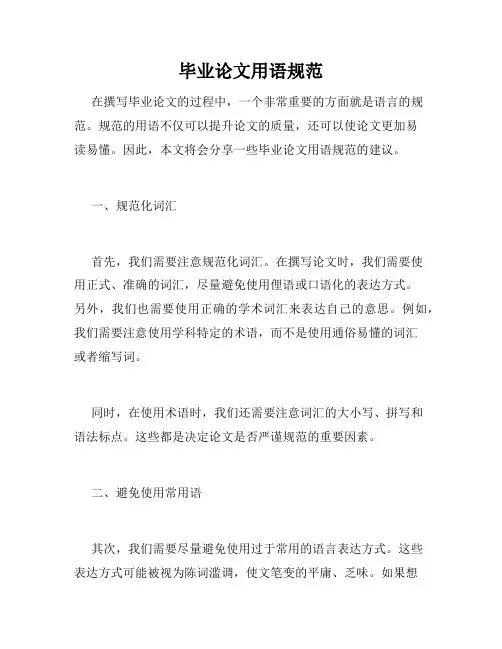 毕业论文用语规范

在撰写毕业论文的过程中，一个非常重要的方面就是语言的规范。规范的用语不仅可以提升论文的质量，还可以使论文更加易读易懂。因此，本文将会分享一些毕业论文用语规范的建议。

一、规范化词汇

首先，我们需要注意规范化词汇。在撰写论文时，我们需要使用正式、准确的词汇，尽量避免使用俚语或口语化的表达方式。另外，我们也需要使用正确的学术词汇来表达自己的意思。例如，我们需要注意使用学科特定的术语，而不是使用通俗易懂的词汇或者缩写词。

同时，在使用术语时，我们还需要注意词汇的大小写、拼写和语法标点。这些都是决定论文是否严谨规范的重要因素。

二、避免使用常用语

其次，我们需要尽量避免使用过于常用的语言表达方式。这些表达方式可能被视为陈词滥调，使文笔变的平庸、乏味。如果想